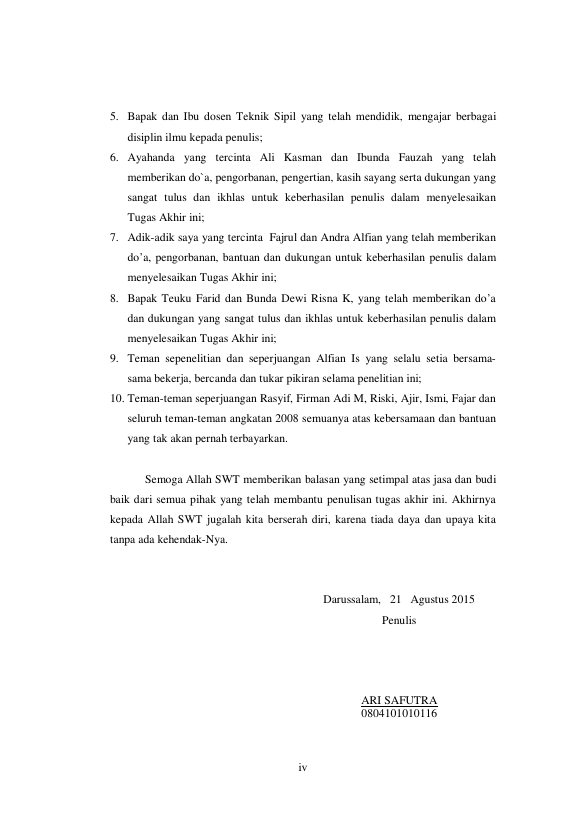 5. Bapak dan Ibu dosen Teknik Sipil yang telah mendidik, mengajar berbagai disiplin ilmu kepada penulis;
6. Ayahanda yang tercinta Ali Kasman dan Ibunda Fauzah yang telah memberikan do`a, pengorbanan, pengertian, kasih sayang serta dukungan yang sangat tulus dan ikhlas untuk keberhasilan penulis dalam menyelesaikan Tugas Akhir ini;
7. Adik-adik saya yang tercinta Fajrul dan Andra Alfian yang telah memberikan do'a, pengorbanan, bantuan dan dukungan untuk keberhasilan penulis dalam menyelesaikan Tugas Akhir ini;
8. Bapak Teuku Farid dan Bunda Dewi Risna K, yang telah memberikan do'a dan dukungan yang sangat tulus dan ikhlas untuk keberhasilan penulis dalam menyelesaikan Tugas Akhir ini;
9. Teman sepenelitian dan seperjuangan Alfian Is yang selalu setia bersama-sama bekerja, bercanda dan tukar pikiran selama penelitian ini;
10. Teman-teman seperjuangan Rasyif, Firman Adi M, Riski, Ajir, Ismi, Fajar dan seluruh teman-teman angkatan 2008 semuanya atas kebersamaan dan bantuan yang tak akan pernah terbayarkan.

Semoga Allah SWT memberikan balasan yang setimpal atas jasa dan budi baik dari semua pihak yang telah membantu penulisan tugas akhir ini. Akhirnya kepada Allah SWT jugalah kita berserah diri, karena tiada daya dan upaya kita tanpa ada kehendak-Nya.

Darussalam, 21 Agustus 2015
Penulis

ARI SAFUTRA
0804101010116

iv